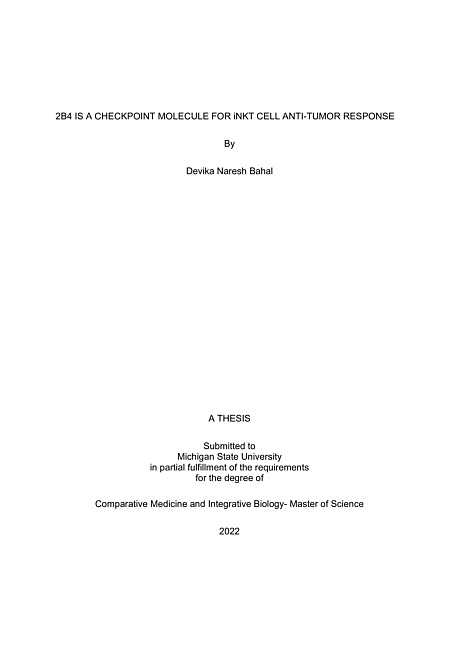 2B4 IS A CHECKPOINT MOLECULE FOR iNKT CELL ANTI-TUMOR RESPONSE

By

Devika Naresh Bahal

A THESIS

Submitted to
Michigan State University
in partial fulfillment of the requirements
for the degree of

Comparative Medicine and Integrative Biology- Master of Science

2022